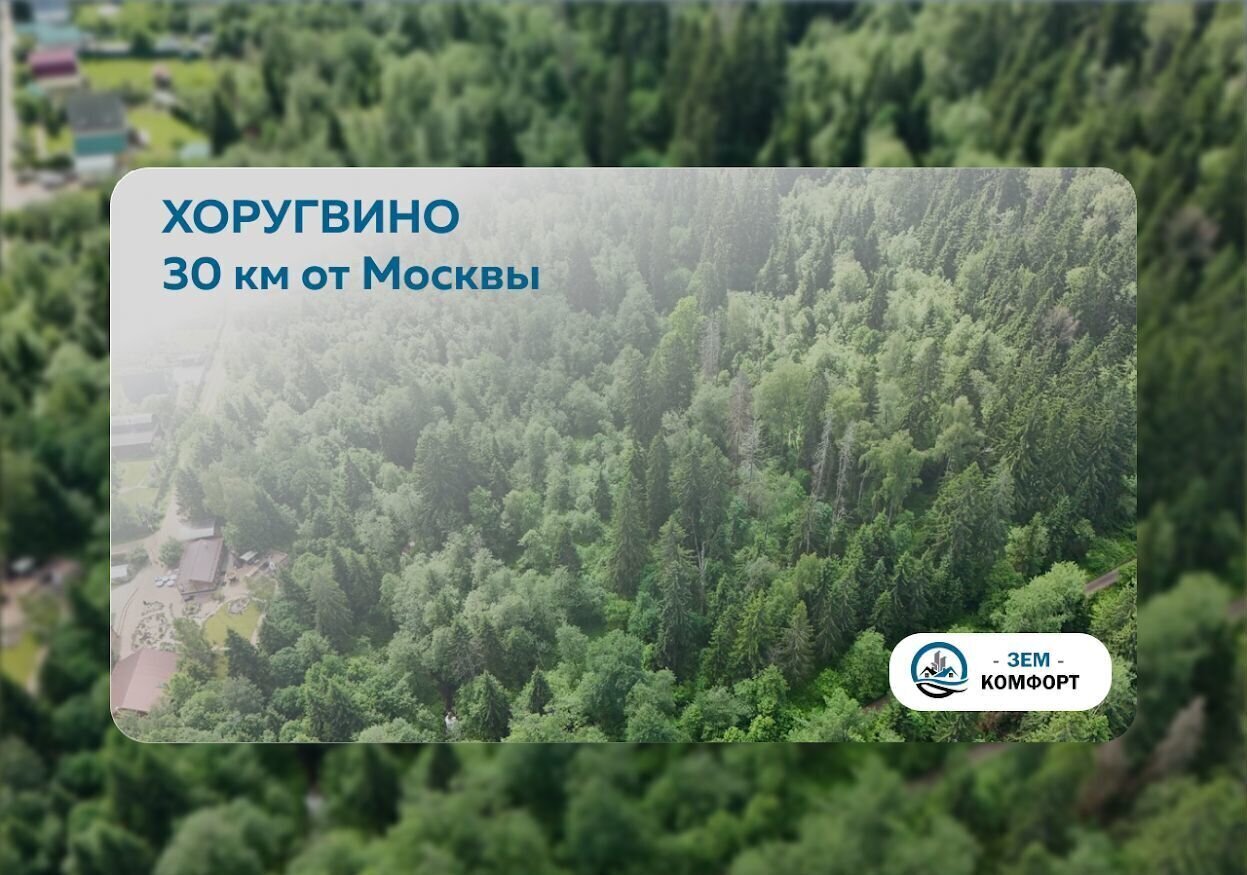 ХОРУГВИНО
30 км от Москвы

- ЗЕМ -
КОМФОРТ